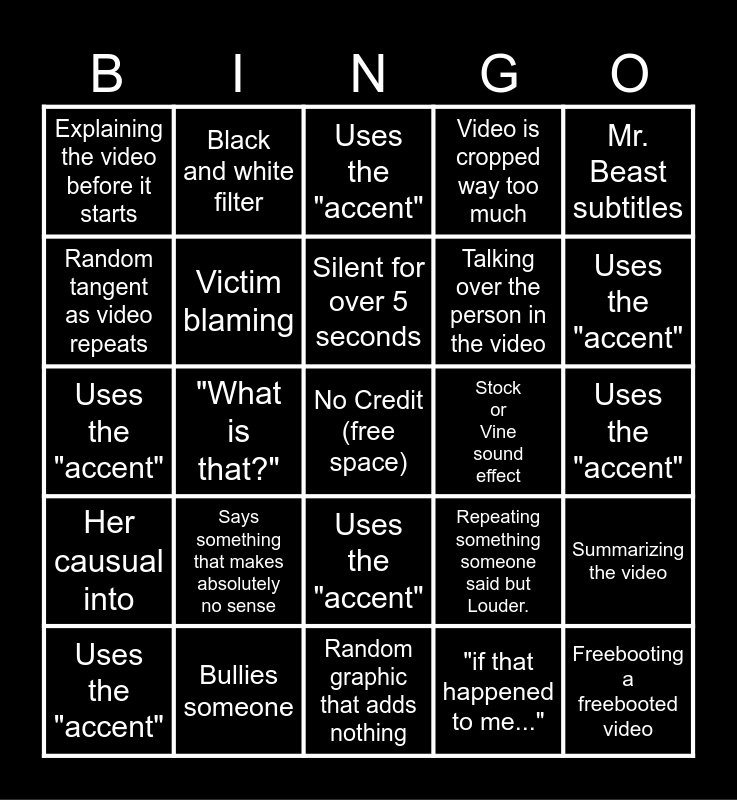 | B | I | N | G | O |
|---|---|---|---|---|
| Explaining the video before it starts | Black and white filter | Uses the "accent" | Video is cropped way too much | Mr. Beast subtitles |
| Random tangent as video repeats | Victim blaming | Silent for over 5 seconds | Talking over the person in the video | Uses the "accent" |
| Uses the "accent" | "What is that?" | No Credit (free space) | Stock or Vine sound effect | Uses the "accent" |
| Her causual into | Says something that makes absolutely no sense | Uses the "accent" | Repeating something someone said but Louder. | Summarizing the video |
| Uses the "accent" | Bullies someone | Random graphic that adds nothing | "if that happened to me..." | Freebooting a freebooted video |